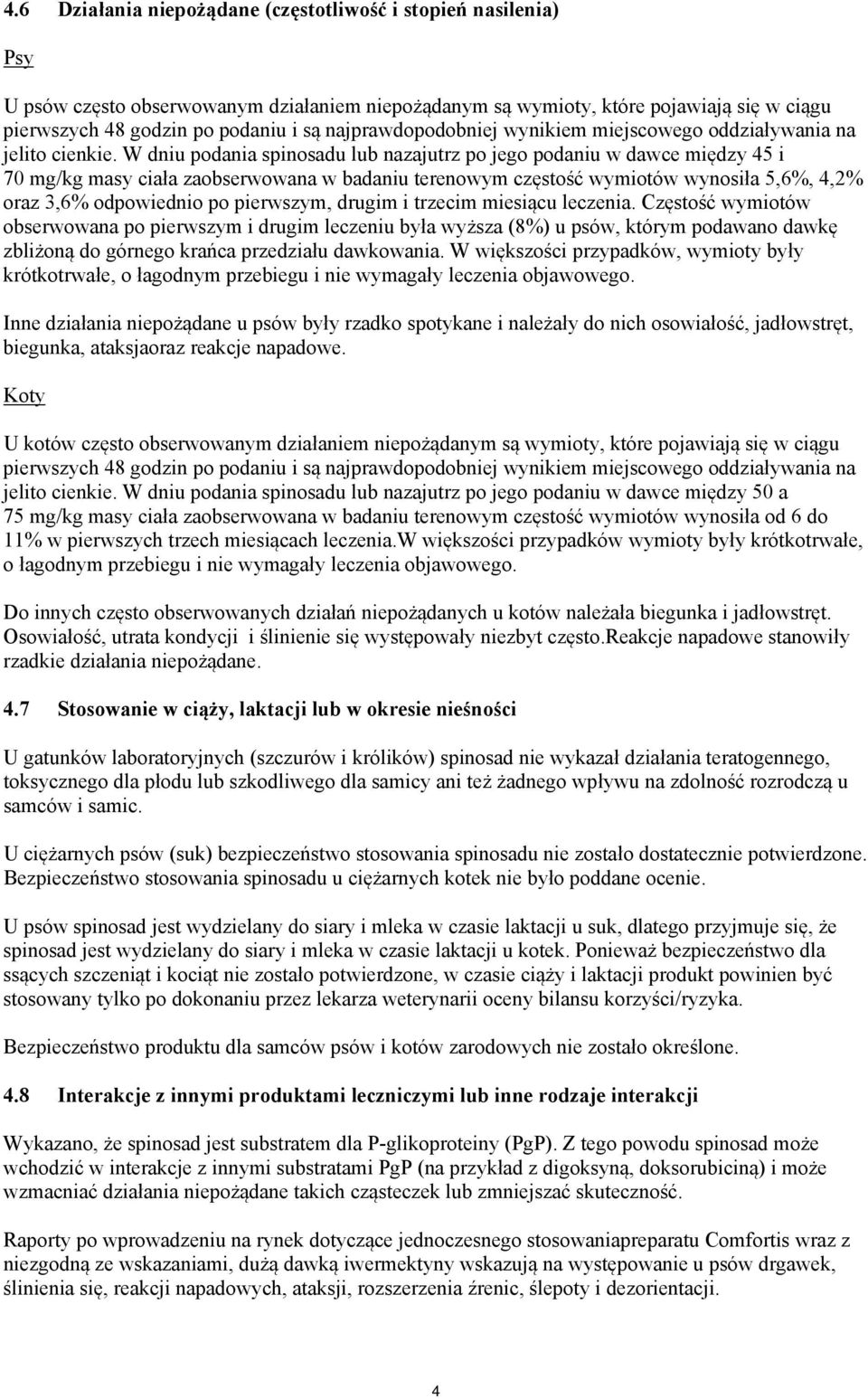 4.6 Działania niepożądane (częstotliwość i stopień nasilenia)

Psy

U psów często obserwowanym działaniem niepożądanym są wymioty, które pojawiają się w ciągu pierwszych 48 godzin po podaniu i są najprawdopodobniej wynikiem miejscowego oddziaływania na jelito cienkie. W dniu podania spinosadu lub nazajutrz po jego podaniu w dawce między 45 i 70 mg/kg masy ciała zaobserwowana w badaniu terenowym częstość wymiotów wynosiła 5,6%, 4,2% oraz 3,6% odpowiednio po pierwszym, drugim i trzecim miesiącu leczenia. Częstość wymiotów obserwowana po pierwszym i drugim leczeniu była wyższa (8%) u psów, którym podawano dawkę zbliżoną do górnego krańca przedziału dawkowania. W większości przypadków, wymioty były krótkotrwałe, o łagodnym przebiegu i nie wymagały leczenia objawowego.

Inne działania niepożądane u psów były rzadko spotykane i należały do nich osowiałość, jadłowstręt, biegunka, ataksjaoraz reakcje napadowe.

Koty

U kotów często obserwowanym działaniem niepożądanym są wymioty, które pojawiają się w ciągu pierwszych 48 godzin po podaniu i są najprawdopodobniej wynikiem miejscowego oddziaływania na jelito cienkie. W dniu podania spinosadu lub nazajutrz po jego podaniu w dawce między 50 a 75 mg/kg masy ciała zaobserwowana w badaniu terenowym częstość wymiotów wynosiła od 6 do 11% w pierwszych trzech miesiącach leczenia.W większości przypadków wymioty były krótkotrwałe, o łagodnym przebiegu i nie wymagały leczenia objawowego.

Do innych często obserwowanych działań niepożądanych u kotów należała biegunka i jadłowstręt. Osowiałość, utrata kondycji i ślinienie się występowały niezbyt często.Reakcje napadowe stanowiły rzadkie działania niepożądane.

4.7 Stosowanie w ciąży, laktacji lub w okresie nieśności

U gatunków laboratoryjnych (szczurów i królików) spinosad nie wykazał działania teratogennego, toksycznego dla płodu lub szkodliwego dla samicy ani też żadnego wpływu na zdolność rozrodczą u samców i samic.

U ciężarnych psów (suk) bezpieczeństwo stosowania spinosadu nie zostało dostatecznie potwierdzone. Bezpieczeństwo stosowania spinosadu u ciężarnych kotek nie było poddane ocenie.

U psów spinosad jest wydzielany do siary i mleka w czasie laktacji u suk, dlatego przyjmuje się, że spinosad jest wydzielany do siary i mleka w czasie laktacji u kotek. Ponieważ bezpieczeństwo dla ssących szczeniąt i kociąt nie zostało potwierdzone, w czasie ciąży i laktacji produkt powinien być stosowany tylko po dokonaniu przez lekarza weterynarii oceny bilansu korzyści/ryzyka.

Bezpieczeństwo produktu dla samców psów i kotów zarodowych nie zostało określone.

4.8 Interakcje z innymi produktami leczniczymi lub inne rodzaje interakcji

Wykazano, że spinosad jest substratem dla P-glikoproteiny (PgP). Z tego powodu spinosad może wchodzić w interakcje z innymi substratami PgP (na przykład z digoksyną, doksorubicyną) i może wzmacniać działania niepożądane takich cząsteczek lub zmniejszać skuteczność.

Raporty po wprowadzeniu na rynek dotyczące jednoczesnego stosowaniapreparatu Comfortis wraz z niezgodną ze wskazaniami, dużą dawką iwermektyny wskazują na występowanie u psów drgawek, ślinienia się, reakcji napadowych, ataksji, rozszerzenia źrenic, ślepoty i dezorientacji.

4